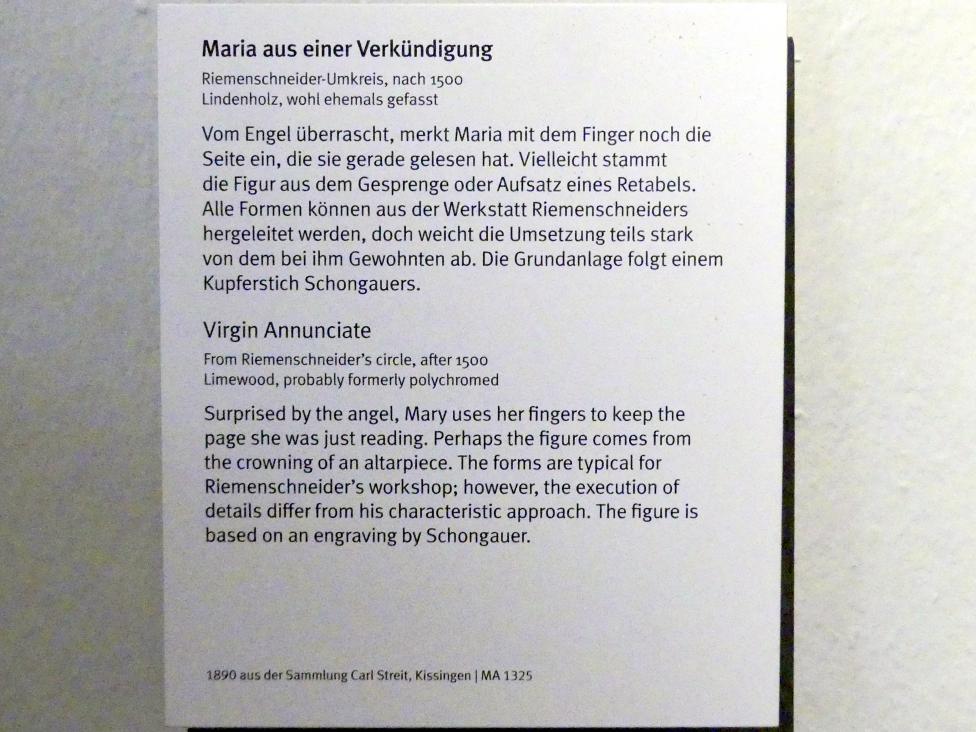 Maria aus einer Verkündigung
Riemenschneider-Umkreis, nach 1500
Lindenholz, wohl ehemals gefasst

Vom Engel überrascht, merkt Maria mit dem Finger noch die Seite ein, die sie gerade gelesen hat. Vielleicht stammt die Figur aus dem Gesprenge oder Aufsatz eines Retabels. Alle Formen können aus der Werkstatt Riemenschneiders hergeleitet werden, doch weicht die Umsetzung teils stark von dem bei ihm Gewohnten ab. Die Grundanlage folgt einem Kupferstich Schongauers.

Virgin Annunciate
From Riemenschneider's circle, after 1500
Limewood, probably formerly polychromed

Surprised by the angel, Mary uses her fingers to keep the page she was just reading. Perhaps the figure comes from the crowning of an altarpiece. The forms are typical for Riemenschneider's workshop; however, the execution of details differ from his characteristic approach. The figure is based on an engraving by Schongauer.

1890 aus der Sammlung Carl Streit, Kissingen | MA 1325